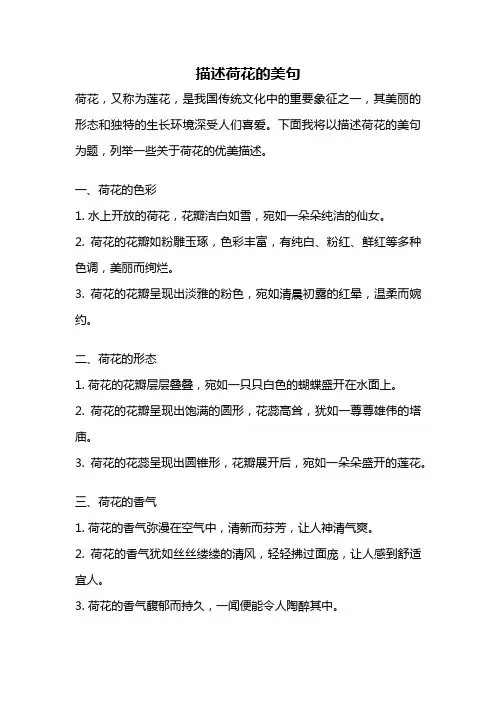 描述荷花的美句

荷花，又称为莲花，是我国传统文化中的重要象征之一，其美丽的形态和独特的生长环境深受人们喜爱。下面我将以描述荷花的美句为题，列举一些关于荷花的优美描述。

一、荷花的色彩

1. 水上开放的荷花，花瓣洁白如雪，宛如一朵朵纯洁的仙女。

2. 荷花的花瓣如粉雕玉琢，色彩丰富，有纯白、粉红、鲜红等多种色调，美丽而绚烂。

3. 荷花的花瓣呈现出淡雅的粉色，宛如清晨初露的红晕，温柔而婉约。

二、荷花的形态

1. 荷花的花瓣层层叠叠，宛如一只只白色的蝴蝶盛开在水面上。

2. 荷花的花瓣呈现出饱满的圆形，花蕊高耸，犹如一尊尊雄伟的塔庙。

3. 荷花的花蕊呈现出圆锥形，花瓣展开后，宛如一朵朵盛开的莲花。

三、荷花的香气

1. 荷花的香气弥漫在空气中，清新而芬芳，让人神清气爽。

2. 荷花的香气犹如丝丝缕缕的清风，轻轻拂过面庞，让人感到舒适宜人。

3. 荷花的香气馥郁而持久，一闻便能令人陶醉其中。